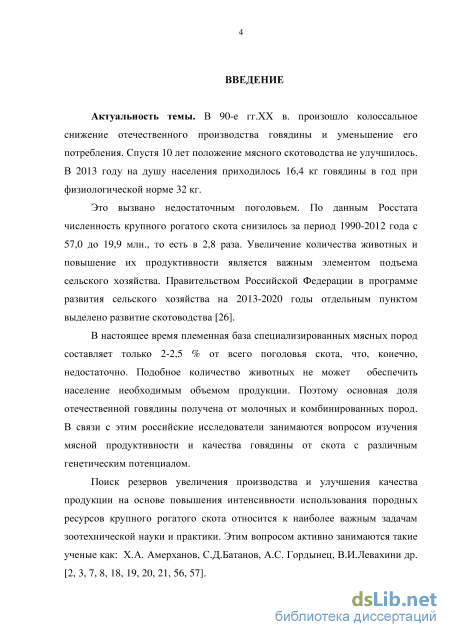 4

ВВЕДЕНИЕ

Актуальность темы. В 90-е гг.XX в. произошло колоссальное снижение отечественного производства говядины и уменьшение его потребления. Спустя 10 лет положение мясного скотоводства не улучшилось. В 2013 году на душу населения приходилось 16,4 кг говядины в год при физиологической норме 32 кг.

Это вызвано недостаточным поголовьем. По данным Росстата численность крупного рогатого скота снизилось за период 1990-2012 года с 57,0 до 19,9 млн., то есть в 2,8 раза. Увеличение количества животных и повышение их продуктивности является важным элементом подъема сельского хозяйства. Правительством Российской Федерации в программе развития сельского хозяйства на 2013-2020 годы отдельным пунктом выделено развитие скотоводства [26].

В настоящее время племенная база специализированных мясных пород составляет только 2-2,5 % от всего поголовья скота, что, конечно, недостаточно. Подобное количество животных не может обеспечить население необходимым объемом продукции. Поэтому основная доля отечественной говядины получена от молочных и комбинированных пород. В связи с этим российские исследователи занимаются вопросом изучения мясной продуктивности и качества говядины от скота с различным генетическим потенциалом.

Поиск резервов увеличения производства и улучшения качества продукции на основе повышения интенсивности использования породных ресурсов крупного рогатого скота относится к наиболее важным задачам зоотехнической науки и практики. Этим вопросом активно занимаются такие ученые как: Х.А. Амерханов, С.Д.Батанов, А.С. Гордынец, В.И.Левахини др. [2, 3, 7, 8, 18, 19, 20, 21, 56, 57].

dsLib.net
библиотека диссертаций